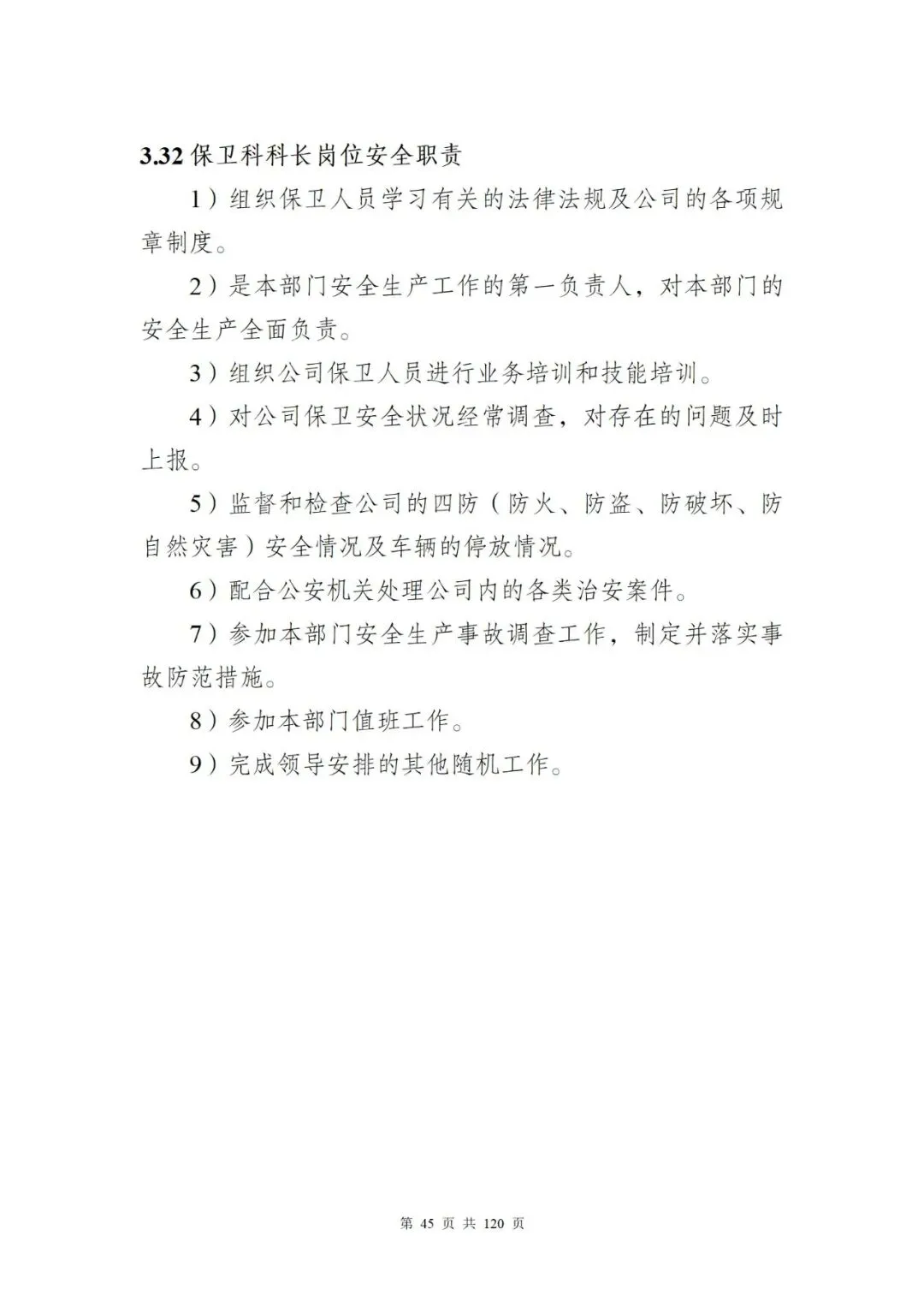 3.32 保卫科科长岗位安全职责

1）组织保卫人员学习有关的法律法规及公司的各项规章制度。

2）是本部门安全生产工作的第一负责人，对本部门的安全生产全面负责。

3）组织公司保卫人员进行业务培训和技能培训。

4）对公司保卫安全状况经常调查，对存在的问题及时上报。

5）监督和检查公司的四防（防火、防盗、防破坏、防自然灾害）安全情况及车辆的停放情况。

6）配合公安机关处理公司内的各类治安案件。

7）参加本部门安全生产事故调查工作，制定并落实事故防范措施。

8）参加本部门值班工作。

9）完成领导安排的其他随机工作。

第 45 页 共 120 页